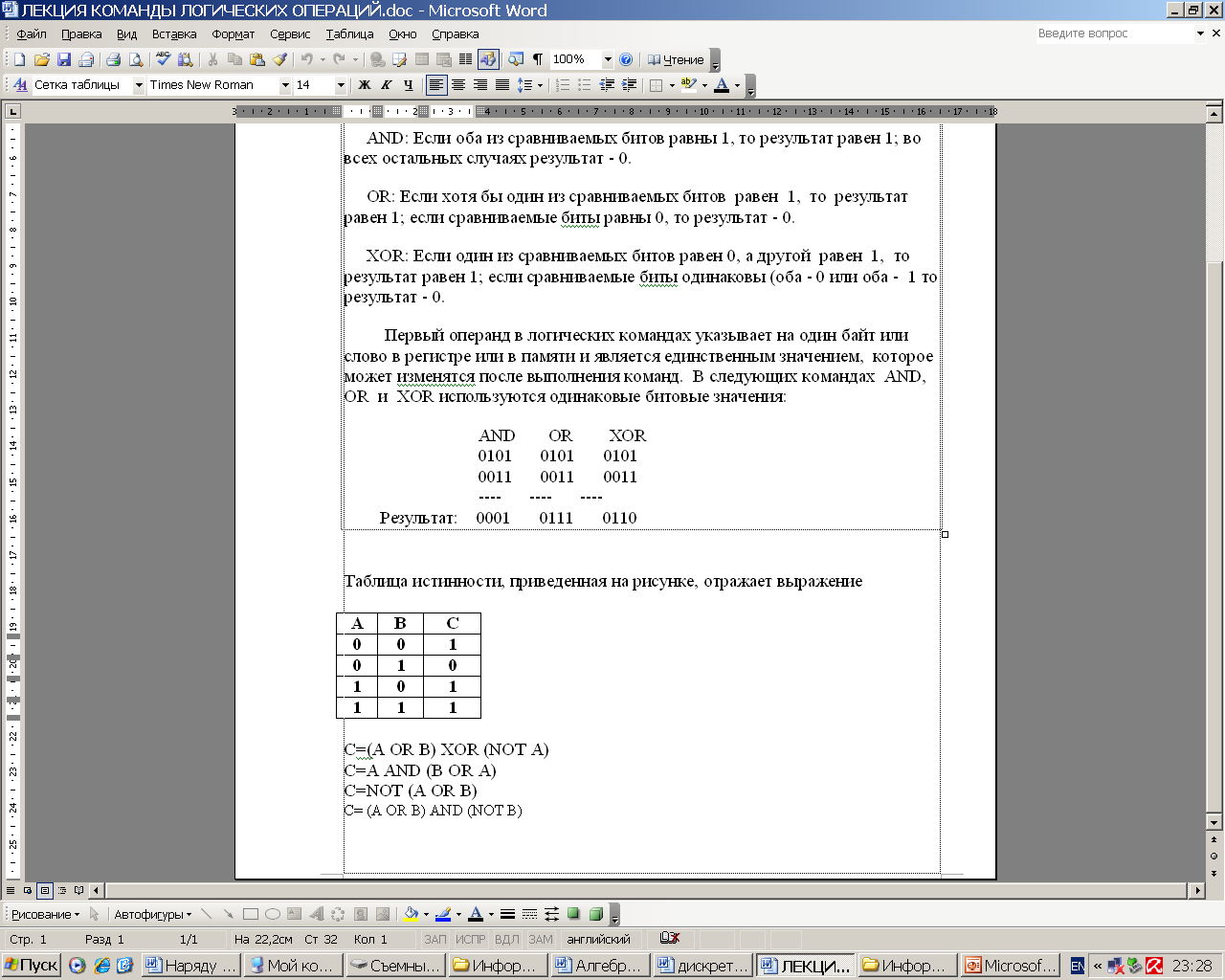 ЛЕКЦИЯ КОМАНДЫ ЛОГИЧЕСКИХ ОПЕРАЦИЙ.doc - Microsoft Word

Файл Правка Вид Вставка Формат Сервис Таблица Окно Справка

Введите вопрос

100% Чтение

Сетка таблицы Times New Roman 14 Ж К Ч

AND: Если оба из сравниваемых битов равны 1, то результат равен 1; во всех остальных случаях результат - 0.

OR: Если хотя бы один из сравниваемых битов равен 1, то результат равен 1; если сравниваемые биты равны 0, то результат - 0.

XOR: Если один из сравниваемых битов равен 0, а другой равен 1, то результат равен 1; если сравниваемые биты одинаковы (оба - 0 или оба - 1 то результат - 0.

Первый операнд в логических командах указывает на один байт или слово в регистре или в памяти и является единственным значением, которое может изменятся после выполнения команд. В следующих командах AND, OR и XOR используются одинаковые битовые значения:

| | AND | OR | XOR |
|---|---|---|---|
| | 0101 | 0101 | 0101 |
| | 0011 | 0011 | 0011 |
| | ---- | ---- | ---- |
| Результат: | 0001 | 0111 | 0110 |

Таблица истинности, приведенная на рисунке, отражает выражение

| A | B | C |
|---|---|---|
| 0 | 0 | 1 |
| 0 | 1 | 0 |
| 1 | 0 | 1 |
| 1 | 1 | 1 |

C=(A OR B) XOR (NOT A)
C=A AND (B OR A)
C=NOT (A OR B)
C= (A OR B) AND (NOT B)

Рисование Автофигуры

Стр. 1 Разд 1 1/1 На 22,2см Ст 32 Кол 1 ЗАП ИСПР ВДЛ ЗАМ английский

Пуск Наряду ... Мой ко... Съемны... Инфор... Алгебр... дискрет... ЛЕКЦИ... Инфор... Microsof... EN 23:28